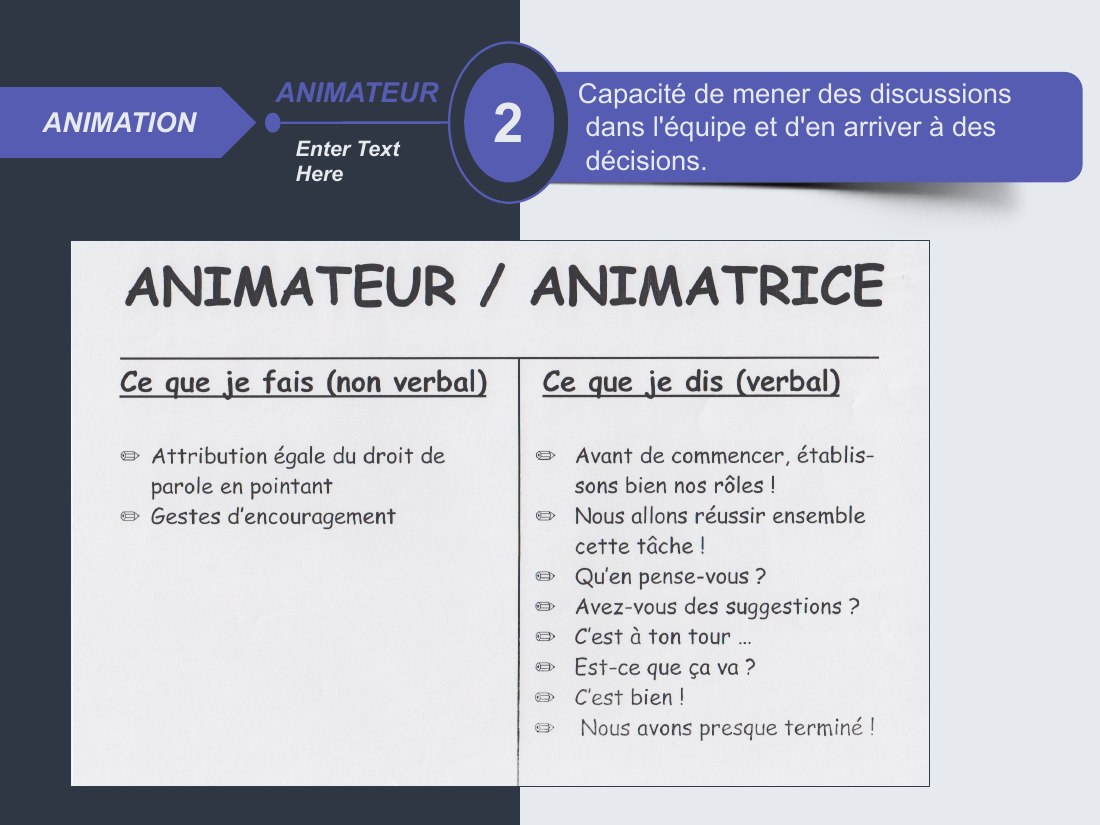 ANIMATION

ANIMATEUR

Enter Text Here

2

Capacité de mener des discussions dans l'équipe et d'en arriver à des décisions.

ANIMATEUR / ANIMATRICE

Ce que je fais (non verbal)

✏ Attribution égale du droit de parole en pointant
✏ Gestes d'encouragement

Ce que je dis (verbal)

✏ Avant de commencer, établissons bien nos rôles !
✏ Nous allons réussir ensemble cette tâche !
✏ Qu'en pense-vous ?
✏ Avez-vous des suggestions ?
✏ C'est à ton tour …
✏ Est-ce que ça va ?
✏ C'est bien !
✏ Nous avons presque terminé !